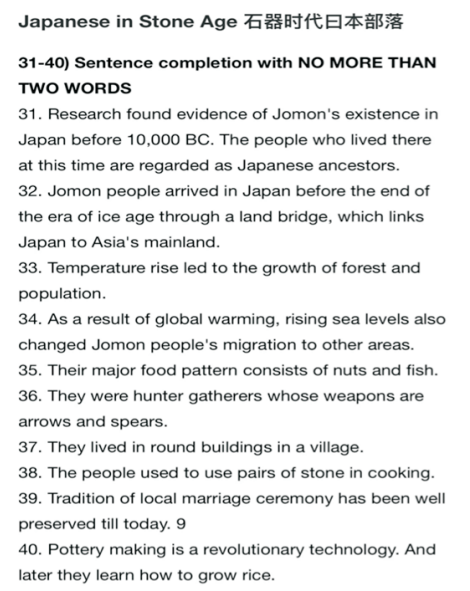 Japanese in Stone Age 石器时代曰本部落

31-40) Sentence completion with NO MORE THAN TWO WORDS

31. Research found evidence of Jomon's existence in Japan before 10,000 BC. The people who lived there at this time are regarded as Japanese ancestors.
32. Jomon people arrived in Japan before the end of the era of ice age through a land bridge, which links Japan to Asia's mainland.
33. Temperature rise led to the growth of forest and population.
34. As a result of global warming, rising sea levels also changed Jomon people's migration to other areas.
35. Their major food pattern consists of nuts and fish.
36. They were hunter gatherers whose weapons are arrows and spears.
37. They lived in round buildings in a village.
38. The people used to use pairs of stone in cooking.
39. Tradition of local marriage ceremony has been well preserved till today. 9
40. Pottery making is a revolutionary technology. And later they learn how to grow rice.